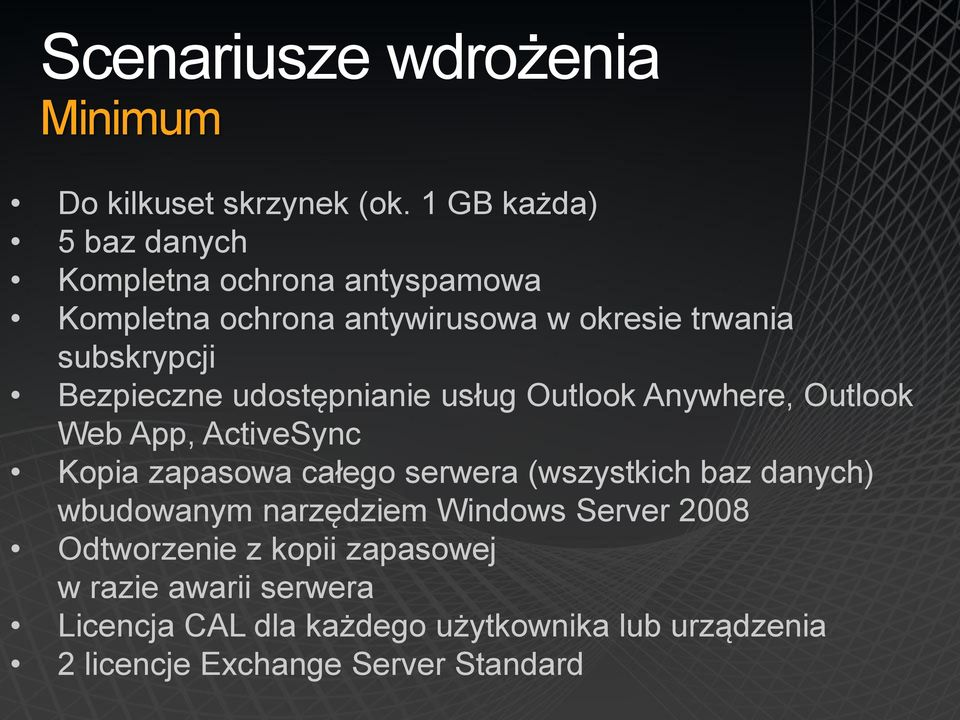 Scenariusze wdrożenia
Minimum

• Do kilkuset skrzynek (ok. 1 GB każda)
• 5 baz danych
• Kompletna ochrona antyspamowa
• Kompletna ochrona antywirusowa w okresie trwania subskrypcji
• Bezpieczne udostępnianie usług Outlook Anywhere, Outlook Web App, ActiveSync
• Kopia zapasowa całego serwera (wszystkich baz danych) wbudowanym narzędziem Windows Server 2008
• Odtworzenie z kopii zapasowej w razie awarii serwera
• Licencja CAL dla każdego użytkownika lub urządzenia
• 2 licencje Exchange Server Standard